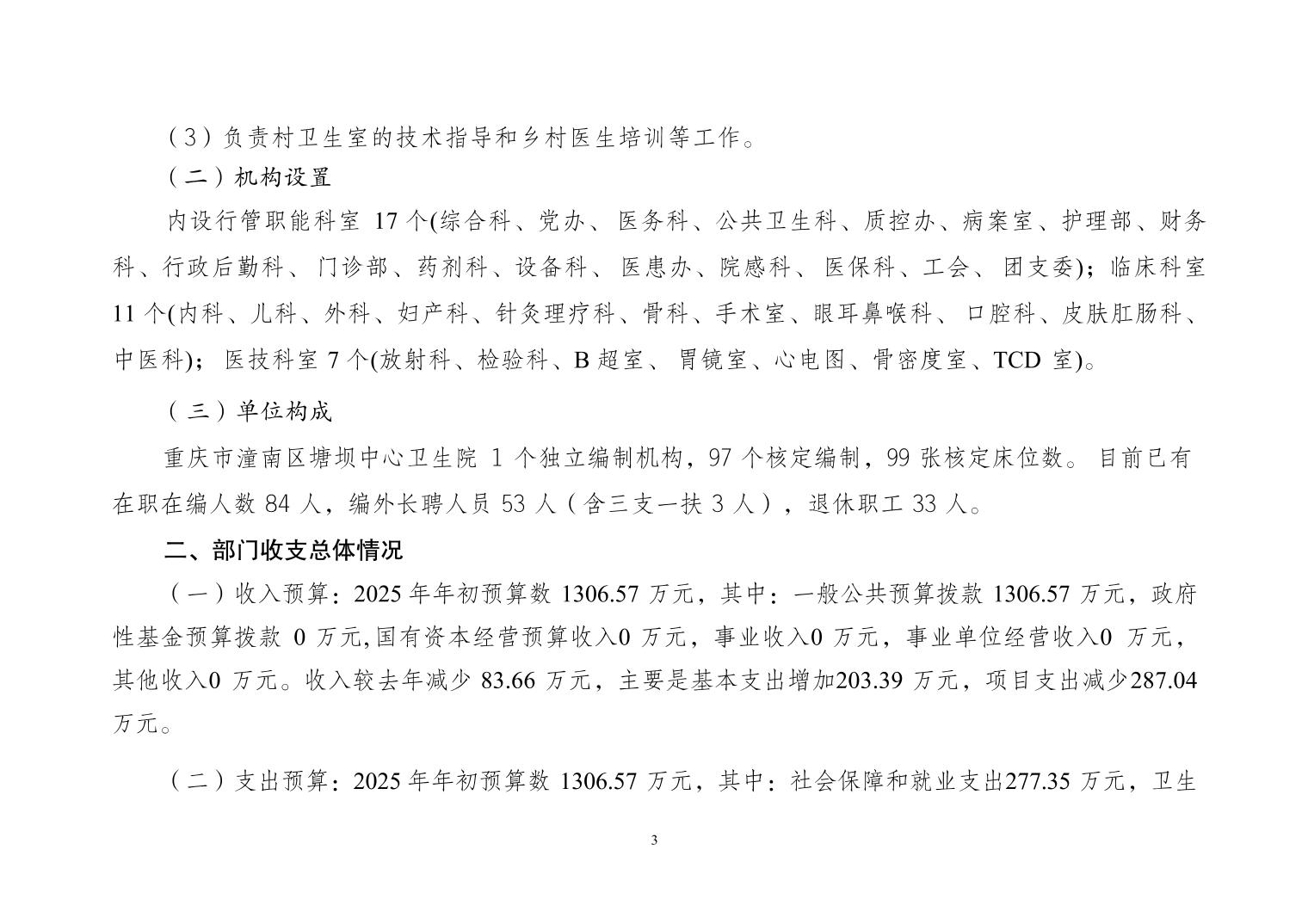 （3）负责村卫生室的技术指导和乡村医生培训等工作。

（二）机构设置

内设行管职能科室 17 个(综合科、党办、医务科、公共卫生科、质控办、病案室、护理部、财务科、行政后勤科、门诊部、药剂科、设备科、医患办、院感科、医保科、工会、团支委)；临床科室 11 个(内科、儿科、外科、妇产科、针灸理疗科、骨科、手术室、眼耳鼻喉科、口腔科、皮肤肛肠科、中医科)；医技科室 7 个(放射科、检验科、B 超室、胃镜室、心电图、骨密度室、TCD 室)。

（三）单位构成

重庆市潼南区塘坝中心卫生院 1 个独立编制机构，97 个核定编制，99 张核定床位数。目前已有在职在编人数 84 人，编外长聘人员 53 人（含三支一扶 3 人），退休职工 33 人。

二、部门收支总体情况

（一）收入预算：2025 年年初预算数 1306.57 万元，其中：一般公共预算拨款 1306.57 万元，政府性基金预算拨款 0 万元,国有资本经营预算收入0 万元，事业收入0 万元，事业单位经营收入0 万元，其他收入0 万元。收入较去年减少 83.66 万元，主要是基本支出增加203.39 万元，项目支出减少287.04 万元。

（二）支出预算：2025 年年初预算数 1306.57 万元，其中：社会保障和就业支出277.35 万元，卫生

3